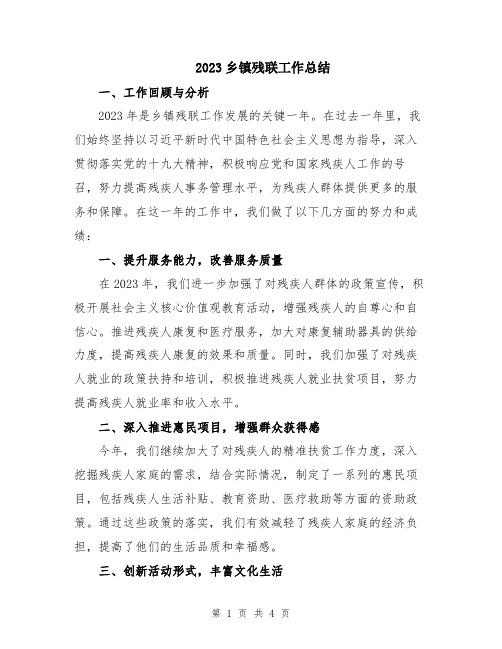 2023 乡镇残联工作总结

一、工作回顾与分析

2023 年是乡镇残联工作发展的关键一年。在过去一年里，我们始终坚持以习近平新时代中国特色社会主义思想为指导，深入贯彻落实党的十九大精神，积极响应党和国家残疾人工作的号召，努力提高残疾人事务管理水平，为残疾人群体提供更多的服务和保障。在这一年的工作中，我们做了以下几方面的努力和成绩：

一、提升服务能力，改善服务质量

在 2023 年，我们进一步加强了对残疾人群体的政策宣传，积极开展社会主义核心价值观教育活动，增强残疾人的自尊心和自信心。推进残疾人康复和医疗服务，加大对康复辅助器具的供给力度，提高残疾人康复的效果和质量。同时，我们加强了对残疾人就业的政策扶持和培训，积极推进残疾人就业扶贫项目，努力提高残疾人就业率和收入水平。

二、深入推进惠民项目，增强群众获得感

今年，我们继续加大了对残疾人的精准扶贫工作力度，深入挖掘残疾人家庭的需求，结合实际情况，制定了一系列的惠民项目，包括残疾人生活补贴、教育资助、医疗救助等方面的资助政策。通过这些政策的落实，我们有效减轻了残疾人家庭的经济负担，提高了他们的生活品质和幸福感。

三、创新活动形式，丰富文化生活

第 1 页 共 4 页